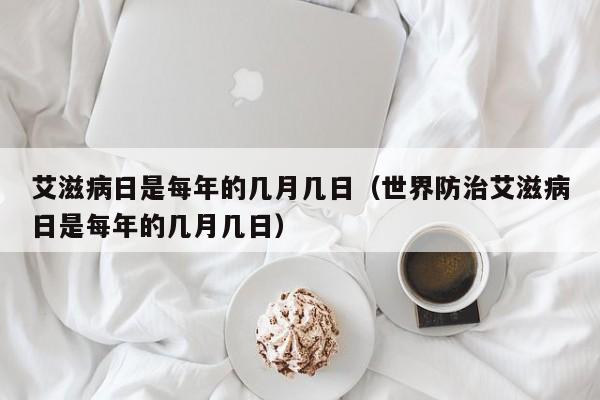 艾滋病日是每年的几月几日（世界防治艾滋病日是每年的几月几日）